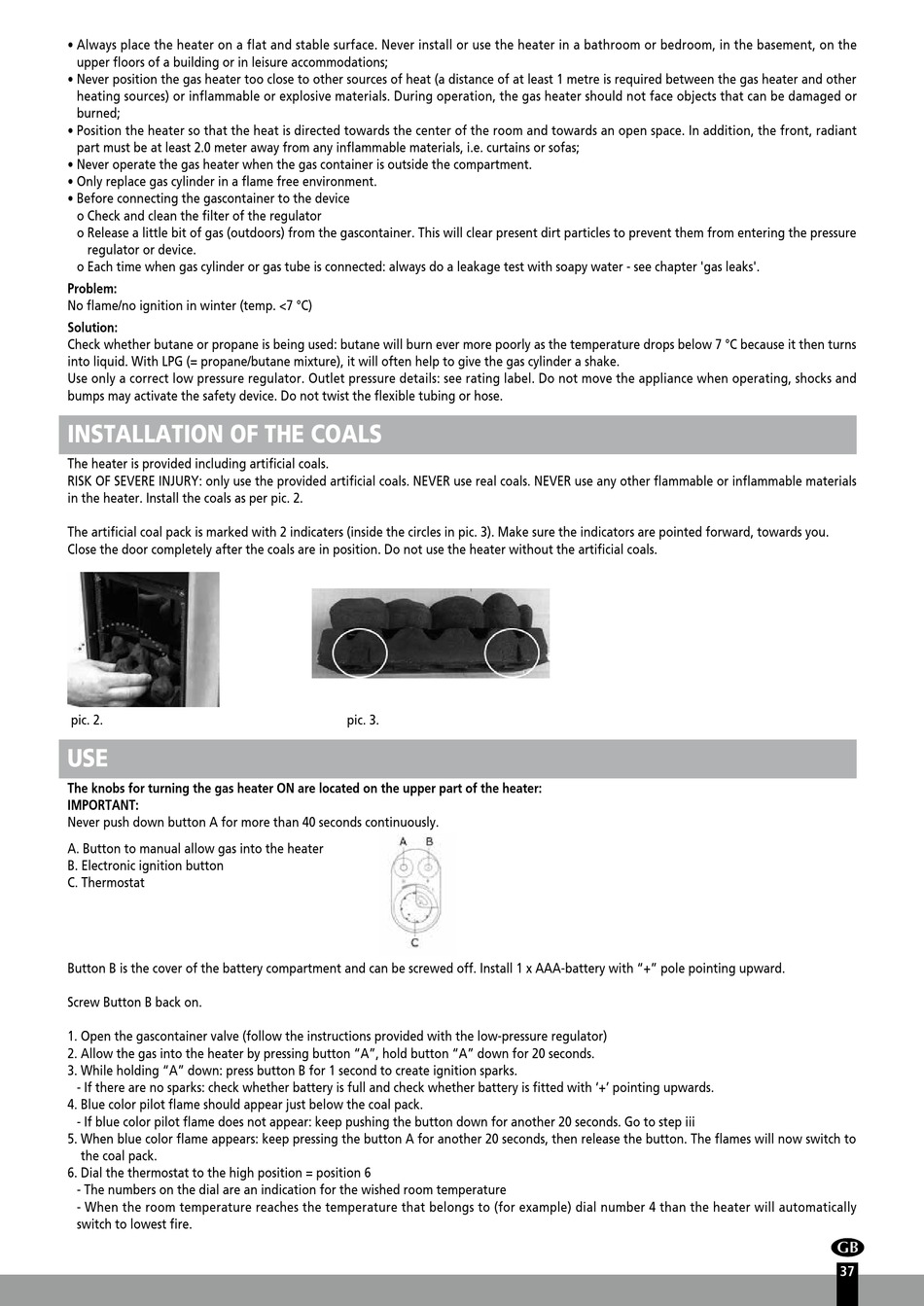 • Always place the heater on a flat and stable surface. Never install or use the heater in a bathroom or bedroom, in the basement, on the upper floors of a building or in leisure accommodations;
• Never position the gas heater too close to other sources of heat (a distance of at least 1 metre is required between the gas heater and other heating sources) or inflammable or explosive materials. During operation, the gas heater should not face objects that can be damaged or burned;
• Position the heater so that the heat is directed towards the center of the room and towards an open space. In addition, the front, radiant part must be at least 2.0 meter away from any inflammable materials, i.e. curtains or sofas;
• Never operate the gas heater when the gas container is outside the compartment.
• Only replace gas cylinder in a flame free environment.
• Before connecting the gascontainer to the device
o Check and clean the filter of the regulator
o Release a little bit of gas (outdoors) from the gascontainer. This will clear present dirt particles to prevent them from entering the pressure regulator or device.
o Each time when gas cylinder or gas tube is connected: always do a leakage test with soapy water - see chapter 'gas leaks'.

Problem:
No flame/no ignition in winter (temp. <7 °C)

Solution:
Check whether butane or propane is being used: butane will burn ever more poorly as the temperature drops below 7 °C because it then turns into liquid. With LPG (= propane/butane mixture), it will often help to give the gas cylinder a shake.
Use only a correct low pressure regulator. Outlet pressure details: see rating label. Do not move the appliance when operating, shocks and bumps may activate the safety device. Do not twist the flexible tubing or hose.

INSTALLATION OF THE COALS

The heater is provided including artificial coals.
RISK OF SEVERE INJURY: only use the provided artificial coals. NEVER use real coals. NEVER use any other flammable or inflammable materials in the heater. Install the coals as per pic. 2.

The artificial coal pack is marked with 2 indicaters (inside the circles in pic. 3). Make sure the indicators are pointed forward, towards you. Close the door completely after the coals are in position. Do not use the heater without the artificial coals.

pic. 2.

pic. 3.

USE

The knobs for turning the gas heater ON are located on the upper part of the heater:
IMPORTANT:
Never push down button A for more than 40 seconds continuously.

A. Button to manual allow gas into the heater
B. Electronic ignition button
C. Thermostat

A B

C

Button B is the cover of the battery compartment and can be screwed off. Install 1 x AAA-battery with “+” pole pointing upward.

Screw Button B back on.

1. Open the gascontainer valve (follow the instructions provided with the low-pressure regulator)
2. Allow the gas into the heater by pressing button “A”, hold button “A” down for 20 seconds.
3. While holding “A” down: press button B for 1 second to create ignition sparks.
- If there are no sparks: check whether battery is full and check whether battery is fitted with ‘+’ pointing upwards.
4. Blue color pilot flame should appear just below the coal pack.
- If blue color pilot flame does not appear: keep pushing the button down for another 20 seconds. Go to step iii
5. When blue color flame appears: keep pressing the button A for another 20 seconds, then release the button. The flames will now switch to the coal pack.
6. Dial the thermostat to the high position = position 6
- The numbers on the dial are an indication for the wished room temperature
- When the room temperature reaches the temperature that belongs to (for example) dial number 4 than the heater will automatically switch to lowest fire.

GB
37